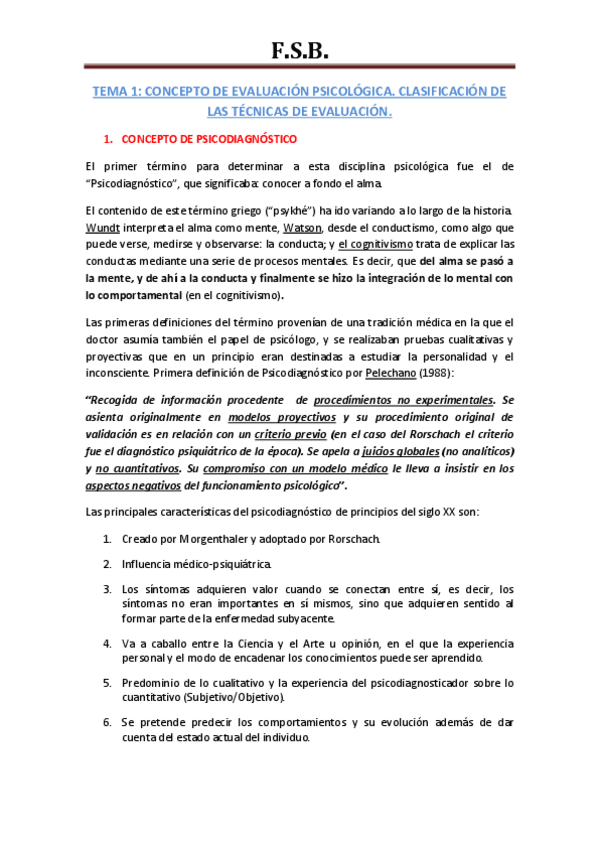 F.S.B.

TEMA 1: CONCEPTO DE EVALUACIÓN PSICOLÓGICA. CLASIFICACIÓN DE LAS TÉCNICAS DE EVALUACIÓN.

1. CONCEPTO DE PSICODIAGNÓSTICO

El primer término para determinar a esta disciplina psicológica fue el de "Psicodiagnóstico", que significaba: conocer a fondo el alma.

El contenido de este término griego ("psykhé") ha ido variando a lo largo de la historia. Wundt interpreta el alma como mente, Watson, desde el conductismo, como algo que puede verse, medirse y observarse: la conducta; y el cognitivismo trata de explicar las conductas mediante una serie de procesos mentales. Es decir, que del alma se pasó a la mente, y de ahí a la conducta y finalmente se hizo la integración de lo mental con lo comportamental (en el cognitivismo).

Las primeras definiciones del término provenían de una tradición médica en la que el doctor asumía también el papel de psicólogo, y se realizaban pruebas cualitativas y proyectivas que en un principio eran destinadas a estudiar la personalidad y el inconsciente. Primera definición de Psicodiagnóstico por Pelechano (1988):

"Recogida de información procedente de procedimientos no experimentales. Se asienta originalmente en modelos proyectivos y su procedimiento original de validación es en relación con un criterio previo (en el caso del Rorschach el criterio fue el diagnóstico psiquiátrico de la época). Se apela a juicios globales (no analíticos) y no cuantitativos. Su compromiso con un modelo médico le lleva a insistir en los aspectos negativos del funcionamiento psicológico".

Las principales características del psicodiagnóstico de principios del siglo XX son:

1. Creado por Morgenthaler y adoptado por Rorschach.

2. Influencia médico-psiquiátrica.

3. Los síntomas adquieren valor cuando se conectan entre sí, es decir, los síntomas no eran importantes en sí mismos, sino que adquieren sentido al formar parte de la enfermedad subyacente.

4. Va a caballo entre la Ciencia y el Arte u opinión, en el que la experiencia personal y el modo de encadenar los conocimientos puede ser aprendido.

5. Predominio de lo cualitativo y la experiencia del psicodiagnosticador sobre lo cuantitativo (Subjetivo/Objetivo).

6. Se pretende predecir los comportamientos y su evolución además de dar cuenta del estado actual del individuo.